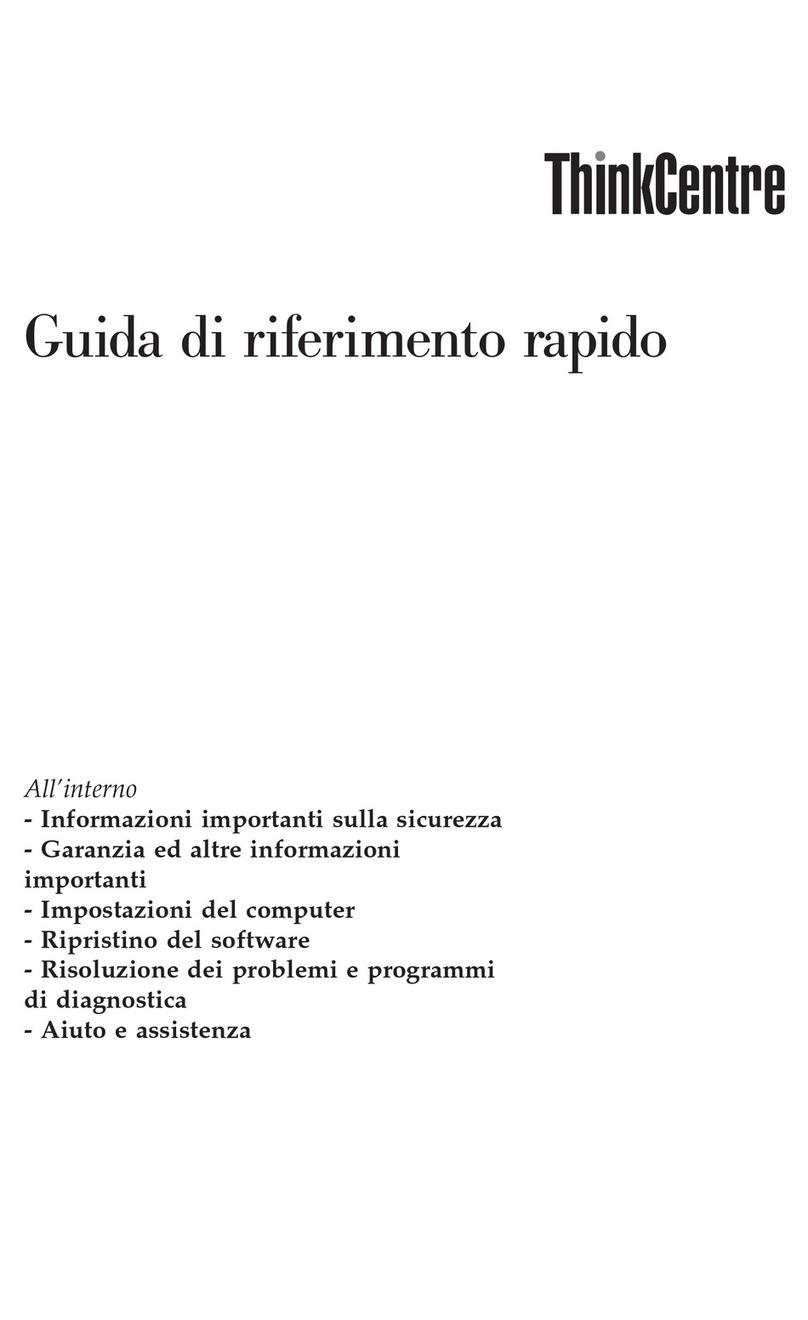 ThinkCentre

Guida di riferimento rapido

All'interno
- Informazioni importanti sulla sicurezza
- Garanzia ed altre informazioni importanti
- Impostazioni del computer
- Ripristino del software
- Risoluzione dei problemi e programmi di diagnostica
- Aiuto e assistenza